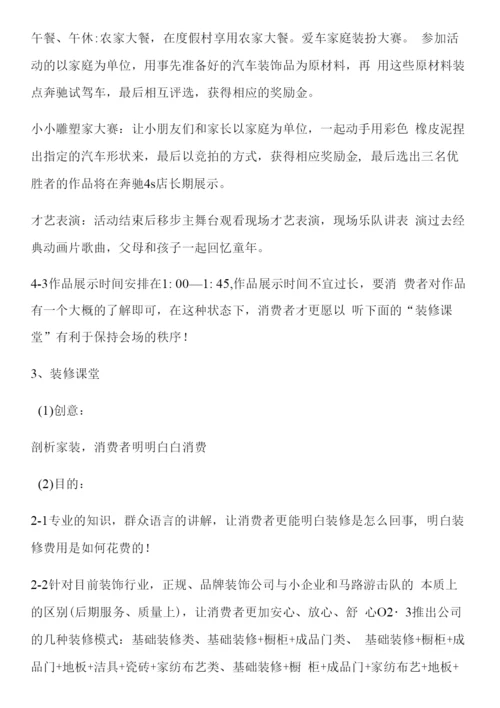 午餐、午休:农家大餐，在度假村享用农家大餐。爱车家庭装扮大赛。 参加活动的以家庭为单位，用事先准备好的汽车装饰品为原材料，再 用这些原材料装点奔驰试驾车，最后相互评选，获得相应的奖励金。

小小雕塑家大赛：让小朋友们和家长以家庭为单位，一起动手用彩色 橡皮泥捏出指定的汽车形状来，最后以竞拍的方式，获得相应奖励金，最后选出三名优胜者的作品将在奔驰4s店长期展示。

才艺表演：活动结束后移步主舞台观看现场才艺表演，现场乐队讲表 演过去经典动画片歌曲，父母和孩子一起回忆童年。

4-3作品展示时间安排在1: 00—1: 45,作品展示时间不宜过长，要消 费者对作品有一个大概的了解即可，在这种状态下，消费者才更愿以 听下面的“装修课堂”有利于保持会场的秩序！

3、装修课堂

(1)创意：

剖析家装，消费者明明白白消费

(2)目的：

2-1专业的知识，群众语言的讲解，让消费者更能明白装修是怎么回事，明白装修费用是如何花费的！

2-2针对目前装饰行业，正规、品牌装饰公司与小企业和马路游击队的 本质上的区别(后期服务、质量上)，让消费者更加安心、放心、舒 心O2· 3推出公司的几种装修模式：基础装修类、基础装修+橱柜+成品门类、 基础装修+橱柜+成品门+地板+洁具+瓷砖+家纺布艺类、基础装修+橱 柜+成品门+家纺布艺+地板+